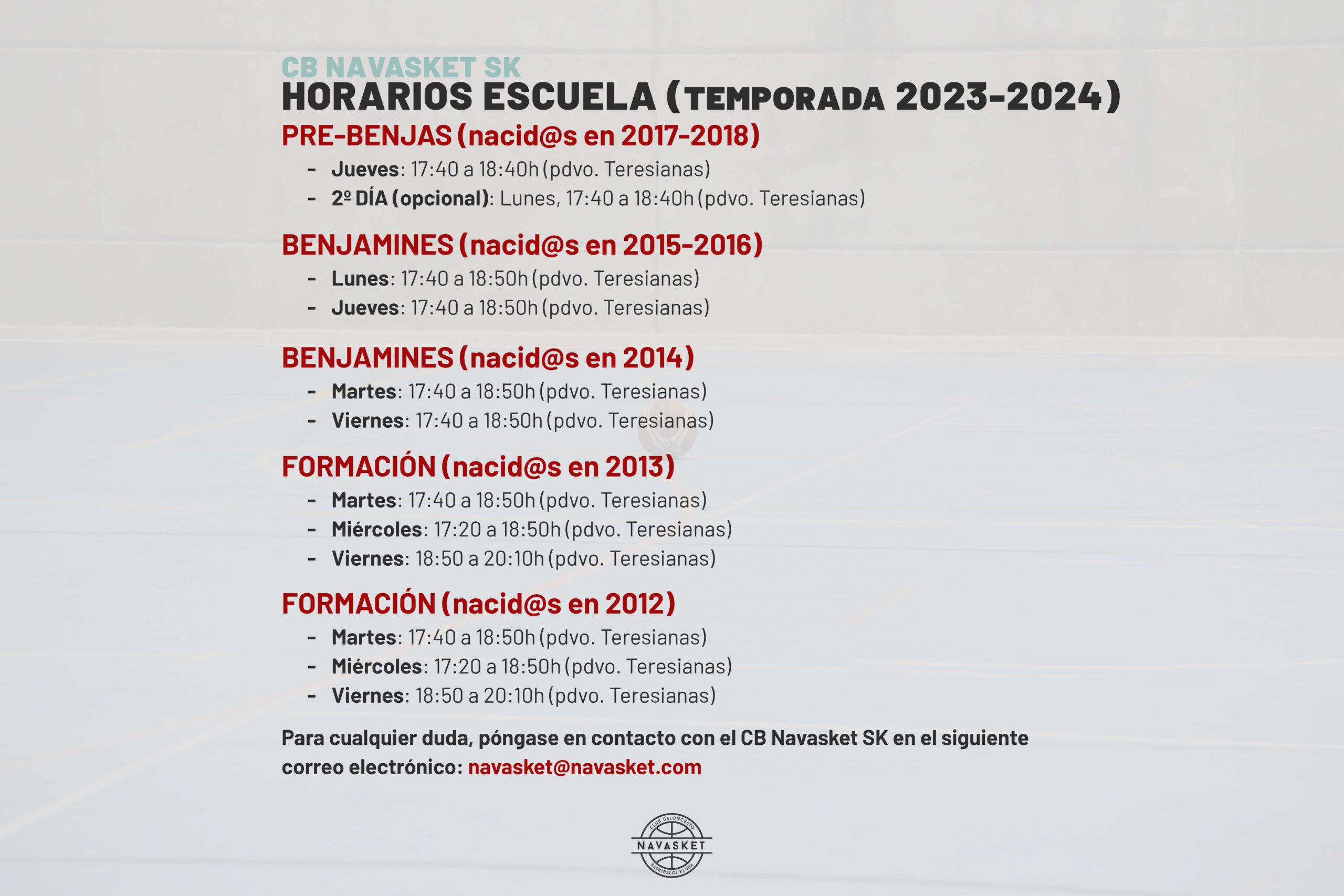 CB NAVASKET SK
HORARIOS ESCUELA (TEMPORADA 2023-2024)

PRE-BENJAS (nacid@s en 2017-2018)
- Jueves: 17:40 a 18:40h (pdvo. Teresianas)
- 2º DÍA (opcional): Lunes, 17:40 a 18:40h (pdvo. Teresianas)

BENJAMINES (nacid@s en 2015-2016)
- Lunes: 17:40 a 18:50h (pdvo. Teresianas)
- Jueves: 17:40 a 18:50h (pdvo. Teresianas)

BENJAMINES (nacid@s en 2014)
- Martes: 17:40 a 18:50h (pdvo. Teresianas)
- Viernes: 17:40 a 18:50h (pdvo. Teresianas)

FORMACIÓN (nacid@s en 2013)
- Martes: 17:40 a 18:50h (pdvo. Teresianas)
- Miércoles: 17:20 a 18:50h (pdvo. Teresianas)
- Viernes: 18:50 a 20:10h (pdvo. Teresianas)

FORMACIÓN (nacid@s en 2012)
- Martes: 17:40 a 18:50h (pdvo. Teresianas)
- Miércoles: 17:20 a 18:50h (pdvo. Teresianas)
- Viernes: 18:50 a 20:10h (pdvo. Teresianas)

Para cualquier duda, póngase en contacto con el CB Navasket SK en el siguiente correo electrónico: navasket@navasket.com

CLUB BALONCESTO NAVASKET SASKIBALOI KLUBA